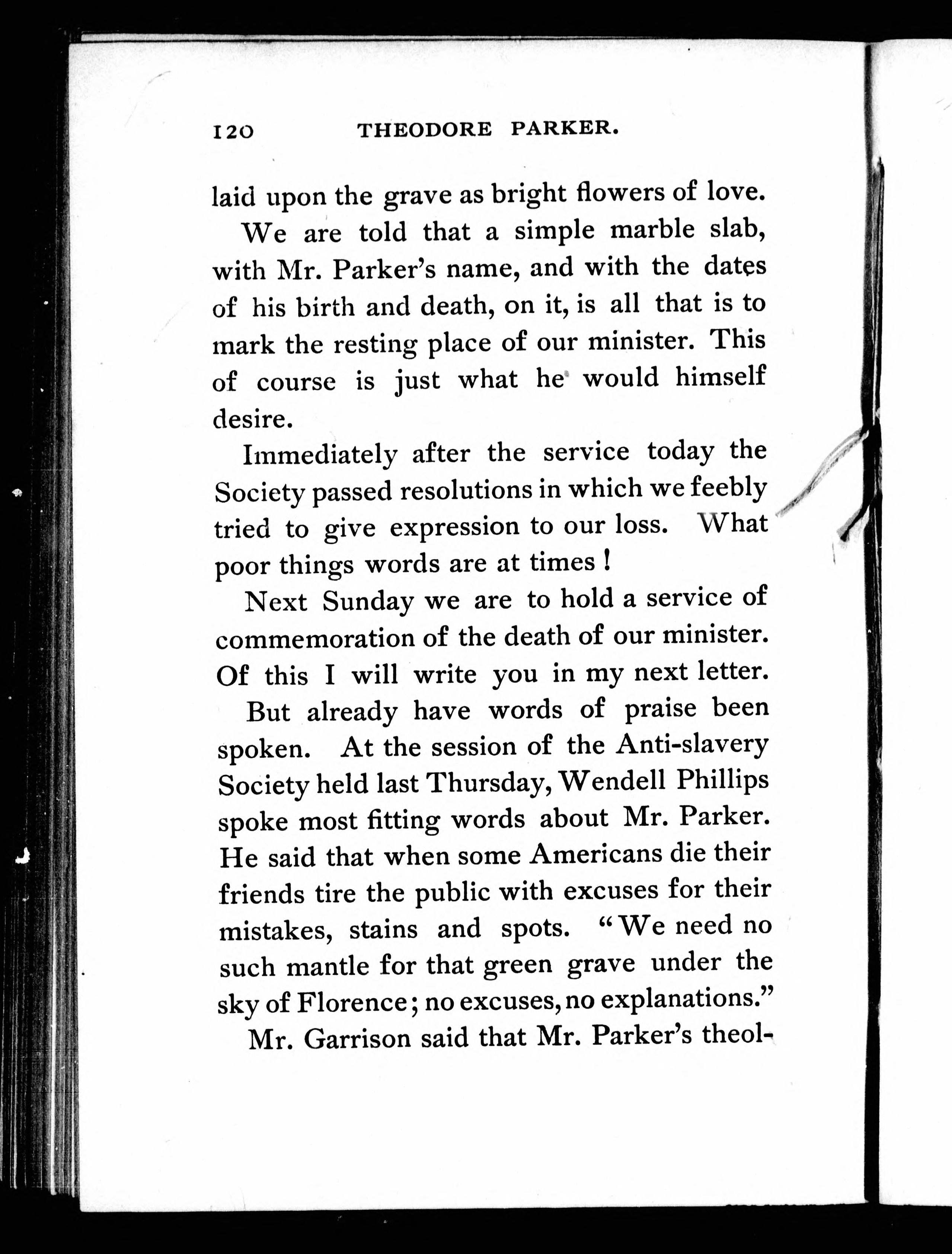 120 THEODORE PARKER.

laid upon the grave as bright flowers of love.

We are told that a simple marble slab, with Mr. Parker's name, and with the dates of his birth and death, on it, is all that is to mark the resting place of our minister. This of course is just what he would himself desire.

Immediately after the service today the Society passed resolutions in which we feebly tried to give expression to our loss. What poor things words are at times!

Next Sunday we are to hold a service of commemoration of the death of our minister. Of this I will write you in my next letter.

But already have words of praise been spoken. At the session of the Anti-slavery Society held last Thursday, Wendell Phillips spoke most fitting words about Mr. Parker. He said that when some Americans die their friends tire the public with excuses for their mistakes, stains and spots. "We need no such mantle for that green grave under the sky of Florence; no excuses, no explanations."

Mr. Garrison said that Mr. Parker's theol-